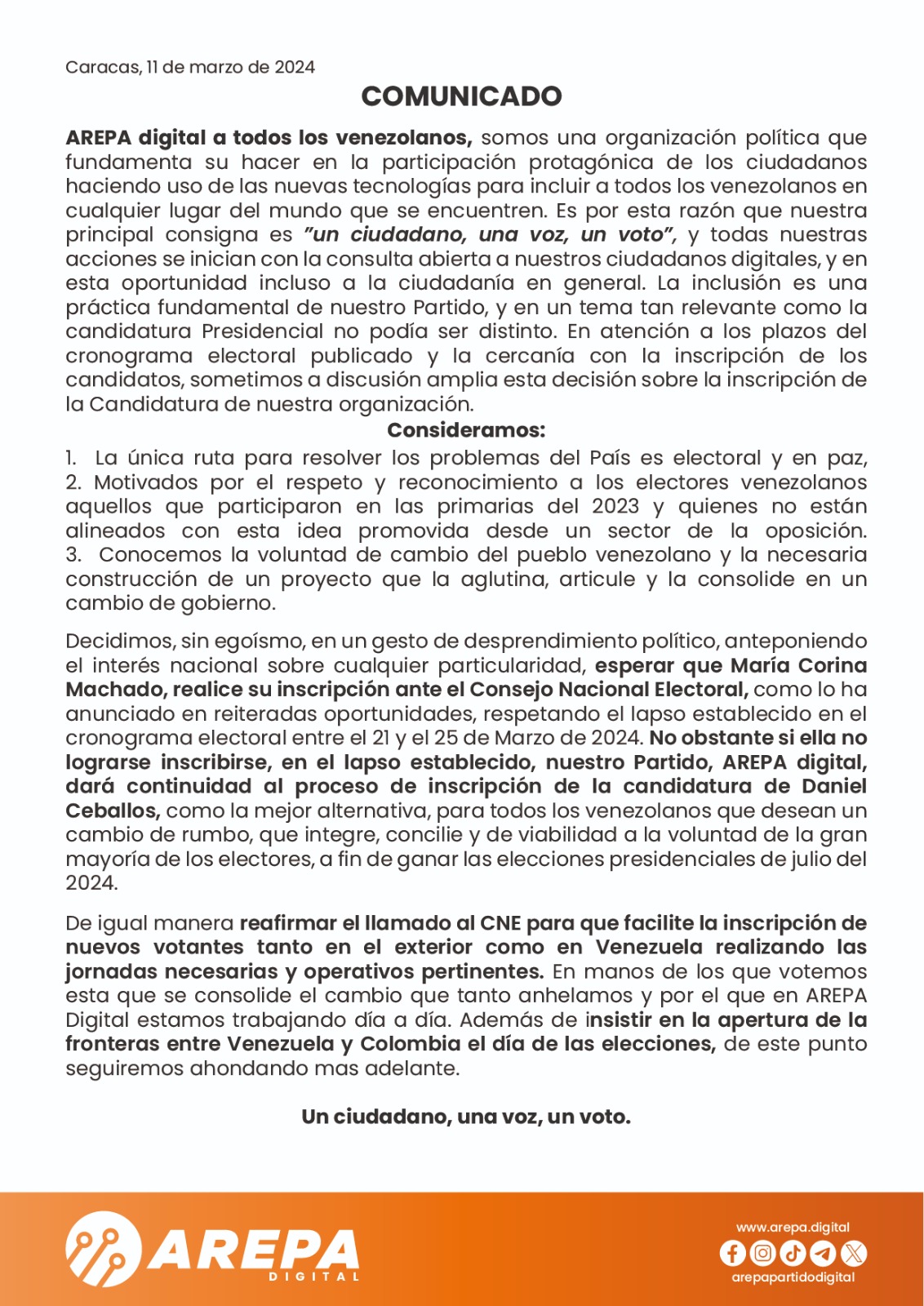 Caracas, 11 de marzo de 2024

COMUNICADO

AREPA digital a todos los venezolanos, somos una organización política que fundamenta su hacer en la participación protagónica de los ciudadanos haciendo uso de las nuevas tecnologías para incluir a todos los venezolanos en cualquier lugar del mundo que se encuentren. Es por esta razón que nuestra principal consigna es "un ciudadano, una voz, un voto", y todas nuestras acciones se inician con la consulta abierta a nuestros ciudadanos digitales, y en esta oportunidad incluso a la ciudadanía en general. La inclusión es una práctica fundamental de nuestro Partido, y en un tema tan relevante como la candidatura Presidencial no podía ser distinto. En atención a los plazos del cronograma electoral publicado y la cercanía con la inscripción de los candidatos, sometimos a discusión amplia esta decisión sobre la inscripción de la Candidatura de nuestra organización.

Consideramos:

1. La única ruta para resolver los problemas del País es electoral y en paz,
2. Motivados por el respeto y reconocimiento a los electores venezolanos aquellos que participaron en las primarias del 2023 y quienes no están alineados con esta idea promovida desde un sector de la oposición.
3. Conocemos la voluntad de cambio del pueblo venezolano y la necesaria construcción de un proyecto que la aglutina, articule y la consolide en un cambio de gobierno.

Decidimos, sin egoísmo, en un gesto de desprendimiento político, anteponiendo el interés nacional sobre cualquier particularidad, esperar que María Corina Machado, realice su inscripción ante el Consejo Nacional Electoral, como lo ha anunciado en reiteradas oportunidades, respetando el lapso establecido en el cronograma electoral entre el 21 y el 25 de Marzo de 2024. No obstante si ella no lograrse inscribirse, en el lapso establecido, nuestro Partido, AREPA digital, dará continuidad al proceso de inscripción de la candidatura de Daniel Ceballos, como la mejor alternativa, para todos los venezolanos que desean un cambio de rumbo, que integre, concilie y de viabilidad a la voluntad de la gran mayoría de los electores, a fin de ganar las elecciones presidenciales de julio del 2024.

De igual manera reafirmar el llamado al CNE para que facilite la inscripción de nuevos votantes tanto en el exterior como en Venezuela realizando las jornadas necesarias y operativos pertinentes. En manos de los que votemos esta que se consolide el cambio que tanto anhelamos y por el que en AREPA Digital estamos trabajando día a día. Además de insistir en la apertura de la fronteras entre Venezuela y Colombia el día de las elecciones, de este punto seguiremos ahondando mas adelante.

Un ciudadano, una voz, un voto.

AREPA DIGITAL

www.arepa.digital
arepapartidodigital